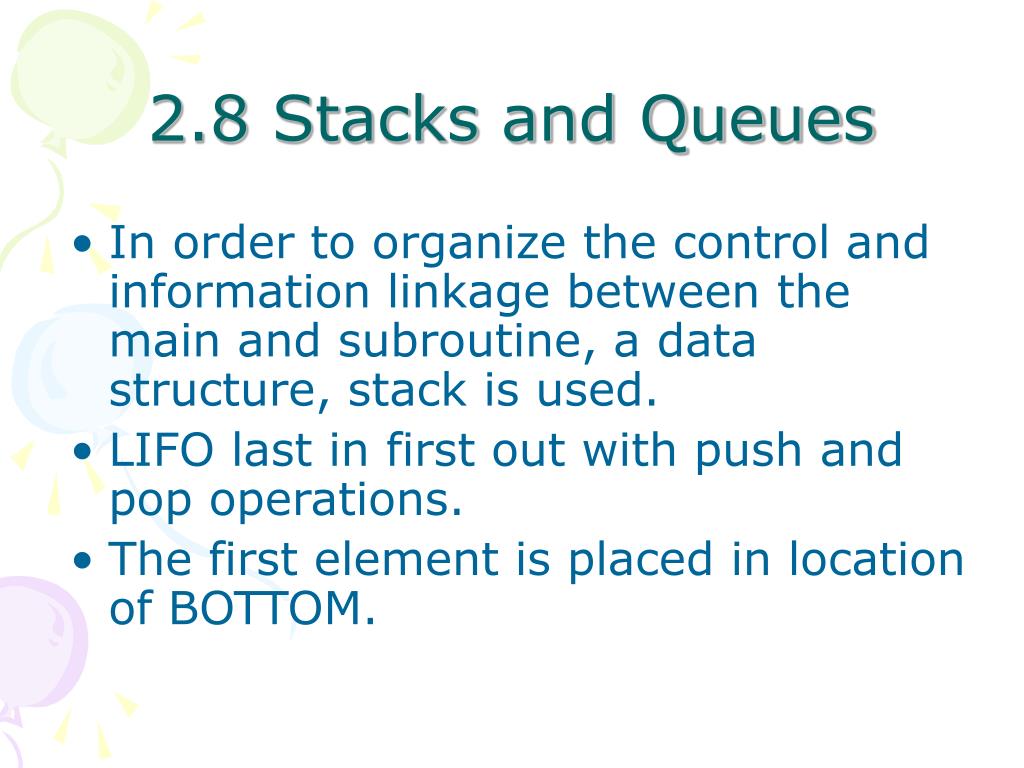 2.8 Stacks and Queues

• In order to organize the control and information linkage between the main and subroutine, a data structure, stack is used.
• LIFO last in first out with push and pop operations.
• The first element is placed in location of BOTTOM.